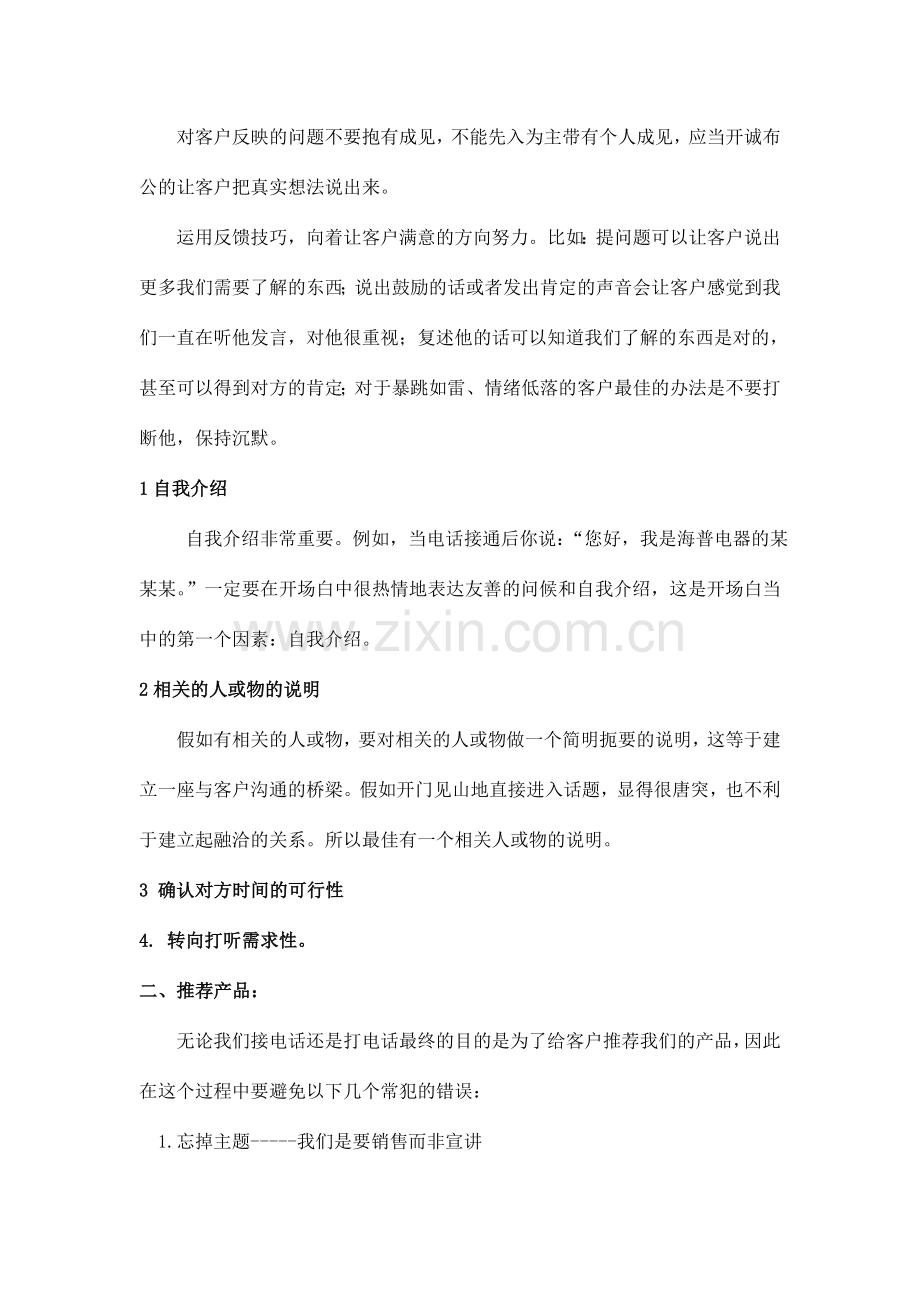 对客户反映的问题不要抱有成见，不能先入为主带有个人成见，应当开诚布公的让客户把真实想法说出来。

运用反馈技巧，向着让客户满意的方向努力。比如:提问题可以让客户说出更多我们需要了解的东西;说出鼓励的话或者发出肯定的声音会让客户感觉到我们一直在听他发言，对他很重视；复述他的话可以知道我们了解的东西是对的，甚至可以得到对方的肯定;对于暴跳如雷、情绪低落的客户最佳的办法是不要打断他，保持沉默。

1自我介绍

自我介绍非常重要。例如，当电话接通后你说：“您好，我是海普电器的某某某。”一定要在开场白中很热情地表达友善的问候和自我介绍，这是开场白当中的第一个因素：自我介绍。

2相关的人或物的说明

假如有相关的人或物，要对相关的人或物做一个简明扼要的说明，这等于建立一座与客户沟通的桥梁。假如开门见山地直接进入话题，显得很唐突，也不利于建立起融洽的关系。所以最佳有一个相关人或物的说明。

3 确认对方时间的可行性

4. 转向打听需求性。

二、推荐产品：

无论我们接电话还是打电话最终的目的是为了给客户推荐我们的产品，因此在这个过程中要避免以下几个常犯的错误：

1.忘掉主题-----我们是要销售而非宣讲

www.zixin.com.cn